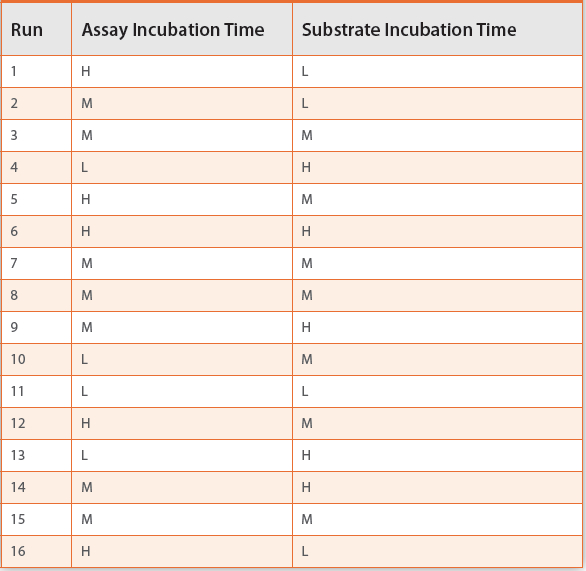 | Run | Assay Incubation Time | Substrate Incubation Time |
|---|---|---|
| 1 | H | L |
| 2 | M | L |
| 3 | M | M |
| 4 | L | H |
| 5 | H | M |
| 6 | H | H |
| 7 | M | M |
| 8 | M | M |
| 9 | M | H |
| 10 | L | M |
| 11 | L | L |
| 12 | H | M |
| 13 | L | H |
| 14 | M | H |
| 15 | M | M |
| 16 | H | L |